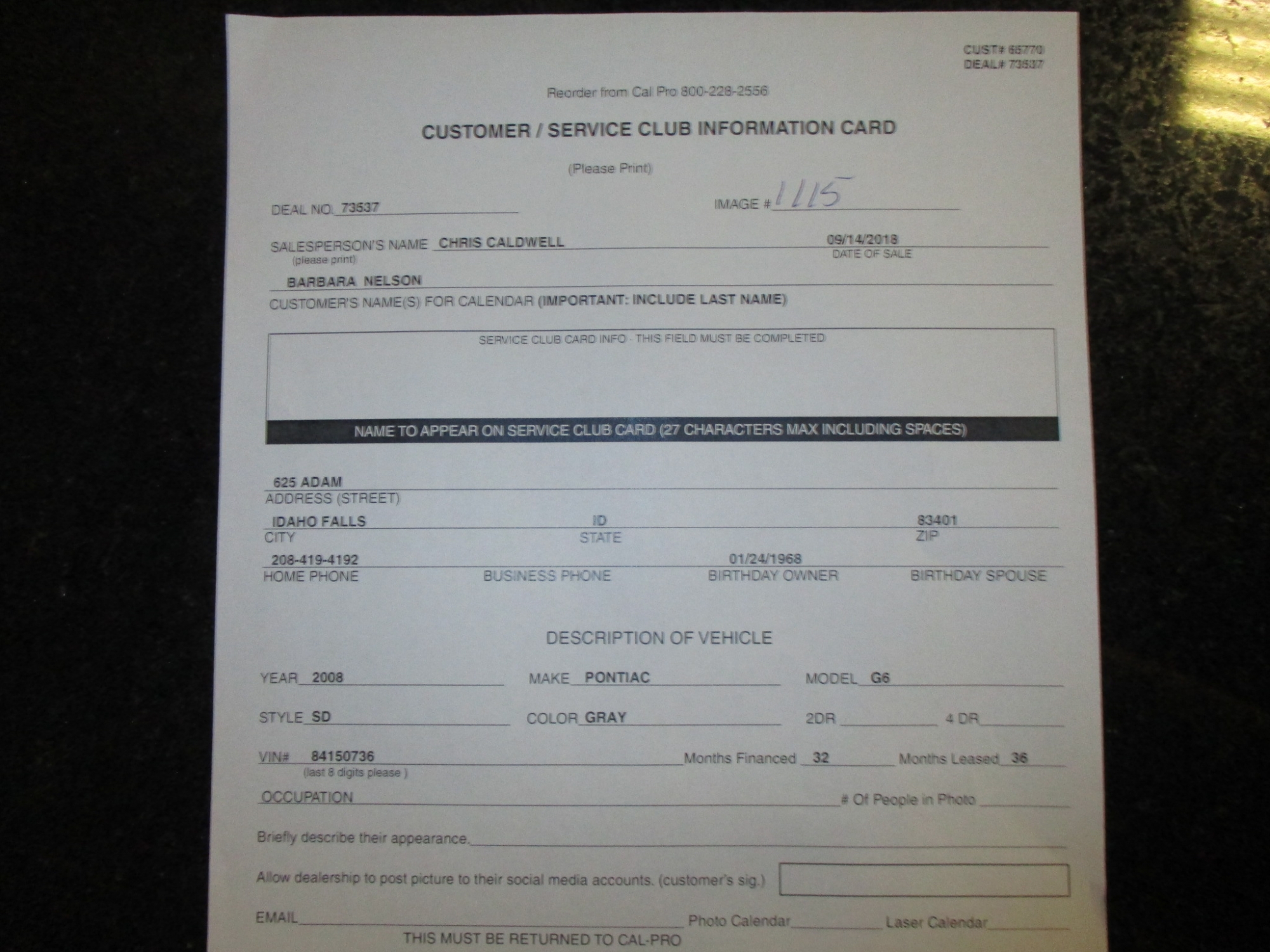 CUST# 65770
DEAL# 73537

Reorder from Cal Pro 800-228-2556

CUSTOMER / SERVICE CLUB INFORMATION CARD

(Please Print)

DEAL NO. 73537

IMAGE # 1115

SALESPERSON'S NAME CHRIS CALDWELL
(please print)

09/14/2018
DATE OF SALE

BARBARA NELSON
CUSTOMER'S NAME(S) FOR CALENDAR (IMPORTANT: INCLUDE LAST NAME)

SERVICE CLUB CARD INFO - THIS FIELD MUST BE COMPLETED

NAME TO APPEAR ON SERVICE CLUB CARD (27 CHARACTERS MAX INCLUDING SPACES)

625 ADAM
ADDRESS (STREET)

IDAHO FALLS
CITY

ID
STATE

83401
ZIP

208-419-4192
HOME PHONE

BUSINESS PHONE

01/24/1968
BIRTHDAY OWNER

BIRTHDAY SPOUSE

DESCRIPTION OF VEHICLE

YEAR 2008 MAKE PONTIAC MODEL G6

STYLE SD COLOR GRAY 2DR ____ 4 DR ____

VIN# 84150736
(last 8 digits please )

Months Financed 32 Months Leased 36

OCCUPATION ____ # Of People in Photo ____

Briefly describe their appearance. ____

Allow dealership to post picture to their social media accounts. (customer's sig.)

EMAIL ____ Photo Calendar ____ Laser Calendar ____

THIS MUST BE RETURNED TO CAL-PRO